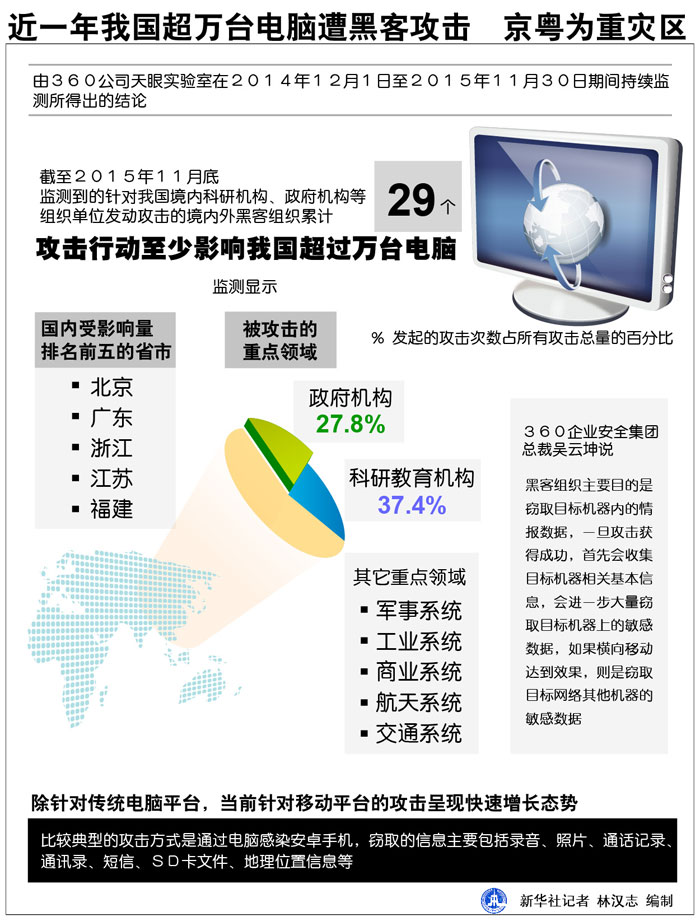 近一年我国超万台电脑遭黑客攻击　京粤为重灾区

由３６０公司天眼实验室在２０１４年１２月１日至２０１５年１１月３０日期间持续监测所得出的结论

截至２０１５年１１月底
监测到的针对我国境内科研机构、政府机构等组织单位发动攻击的境内外黑客组织累计 29个

攻击行动至少影响我国超过万台电脑

监测显示

国内受影响量排名前五的省市
▪ 北京
▪ 广东
▪ 浙江
▪ 江苏
▪ 福建

被攻击的重点领域

% 发起的攻击次数占所有攻击总量的百分比

政府机构
27.8%

科研教育机构
37.4%

其它重点领域
▪ 军事系统
▪ 工业系统
▪ 商业系统
▪ 航天系统
▪ 交通系统

３６０企业安全集团总裁吴云坤说

黑客组织主要目的是窃取目标机器内的情报数据，一旦攻击获得成功，首先会收集目标机器相关基本信息，会进一步大量窃取目标机器上的敏感数据，如果横向移动达到效果，则是窃取目标网络其他机器的敏感数据

除针对传统电脑平台，当前针对移动平台的攻击呈现快速增长态势

比较典型的攻击方式是通过电脑感染安卓手机，窃取的信息主要包括录音、照片、通话记录、通讯录、短信、ＳＤ卡文件、地理位置信息等

新华社记者 林汉志 编制